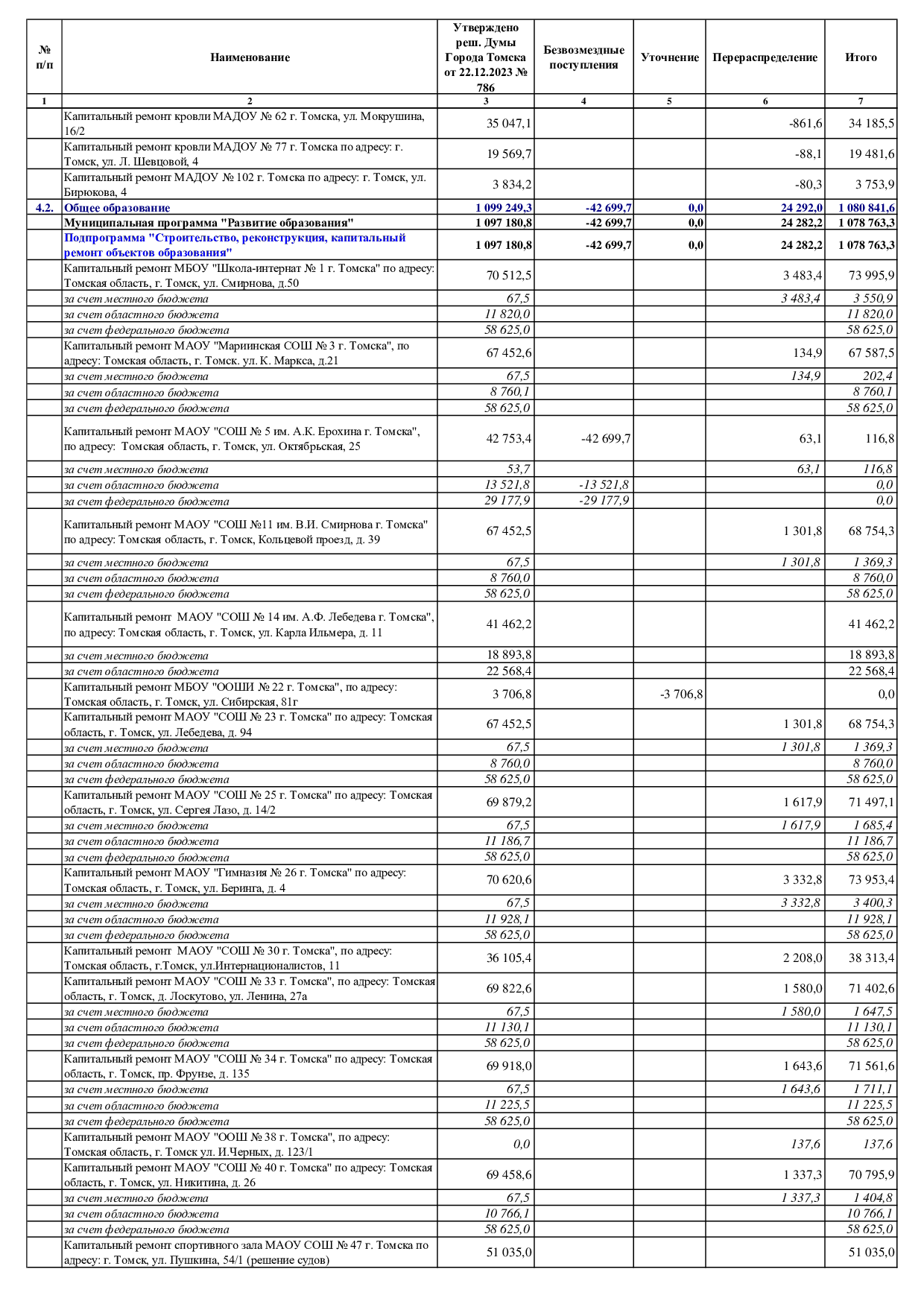 | № п/п | Наименование | Утверждено реш. Думы Города Томска от 22.12.2023 № 786 | Безвозмездные поступления | Уточнение | Перераспределение | Итого |
|---|---|---|---|---|---|---|
| 1 | 2 | 3 | 4 | 5 | 6 | 7 |
| | Капитальный ремонт кровли МАДОУ № 62 г. Томска, ул. Мокрушина, 16/2 | 35 047,1 | | | -861,6 | 34 185,5 |
| | Капитальный ремонт кровли МАДОУ № 77 г. Томска по адресу: г. Томск, ул. Л. Шевцовой, 4 | 19 569,7 | | | -88,1 | 19 481,6 |
| | Капитальный ремонт МАДОУ № 102 г. Томска по адресу: г. Томск, ул. Бирюкова, 4 | 3 834,2 | | | -80,3 | 3 753,9 |
| 4.2. | Общее образование | 1 099 249,3 | -42 699,7 | 0,0 | 24 292,0 | 1 080 841,6 |
| | Муниципальная программа "Развитие образования" | 1 097 180,8 | -42 699,7 | 0,0 | 24 282,2 | 1 078 763,3 |
| | Подпрограмма "Строительство, реконструкция, капитальный ремонт объектов образования" | 1 097 180,8 | -42 699,7 | 0,0 | 24 282,2 | 1 078 763,3 |
| | Капитальный ремонт МБОУ "Школа-интернат № 1 г. Томска" по адресу: Томская область, г. Томск, ул. Смирнова, д.50 | 70 512,5 | | | 3 483,4 | 73 995,9 |
| | за счет местного бюджета | 67,5 | | | 3 483,4 | 3 550,9 |
| | за счет областного бюджета | 11 820,0 | | | | 11 820,0 |
| | за счет федерального бюджета | 58 625,0 | | | | 58 625,0 |
| | Капитальный ремонт МАОУ "Мариинская СОШ № 3 г. Томска", по адресу: Томская область, г. Томск. ул. К. Маркса, д.21 | 67 452,6 | | | 134,9 | 67 587,5 |
| | за счет местного бюджета | 67,5 | | | 134,9 | 202,4 |
| | за счет областного бюджета | 8 760,1 | | | | 8 760,1 |
| | за счет федерального бюджета | 58 625,0 | | | | 58 625,0 |
| | Капитальный ремонт МАОУ "СОШ № 5 им. А.К. Ерохина г. Томска", по адресу: Томская область, г. Томск, ул. Октябрьская, 25 | 42 753,4 | -42 699,7 | | 63,1 | 116,8 |
| | за счет местного бюджета | 53,7 | | | 63,1 | 116,8 |
| | за счет областного бюджета | 13 521,8 | -13 521,8 | | | 0,0 |
| | за счет федерального бюджета | 29 177,9 | -29 177,9 | | | 0,0 |
| | Капитальный ремонт МАОУ "СОШ №11 им. В.И. Смирнова г. Томска" по адресу: Томская область, г. Томск, Кольцевой проезд, д. 39 | 67 452,5 | | | 1 301,8 | 68 754,3 |
| | за счет местного бюджета | 67,5 | | | 1 301,8 | 1 369,3 |
| | за счет областного бюджета | 8 760,0 | | | | 8 760,0 |
| | за счет федерального бюджета | 58 625,0 | | | | 58 625,0 |
| | Капитальный ремонт МАОУ "СОШ № 14 им. А.Ф. Лебедева г. Томска", по адресу: Томская область, г. Томск, ул. Карла Ильмера, д. 11 | 41 462,2 | | | | 41 462,2 |
| | за счет местного бюджета | 18 893,8 | | | | 18 893,8 |
| | за счет областного бюджета | 22 568,4 | | | | 22 568,4 |
| | Капитальный ремонт МБОУ "ООШИ № 22 г. Томска", по адресу: Томская область, г. Томск, ул. Сибирская, 81г | 3 706,8 | | -3 706,8 | | 0,0 |
| | Капитальный ремонт МАОУ "СОШ № 23 г. Томска" по адресу: Томская область, г. Томск, ул. Лебедева, д. 94 | 67 452,5 | | | 1 301,8 | 68 754,3 |
| | за счет местного бюджета | 67,5 | | | 1 301,8 | 1 369,3 |
| | за счет областного бюджета | 8 760,0 | | | | 8 760,0 |
| | за счет федерального бюджета | 58 625,0 | | | | 58 625,0 |
| | Капитальный ремонт МАОУ "СОШ № 25 г. Томска" по адресу: Томская область, г. Томск, ул. Сергея Лазо, д. 14/2 | 69 879,2 | | | 1 617,9 | 71 497,1 |
| | за счет местного бюджета | 67,5 | | | 1 617,9 | 1 685,4 |
| | за счет областного бюджета | 11 186,7 | | | | 11 186,7 |
| | за счет федерального бюджета | 58 625,0 | | | | 58 625,0 |
| | Капитальный ремонт МАОУ "Гимназия № 26 г. Томска" по адресу: Томская область, г. Томск, ул. Беринга, д. 4 | 70 620,6 | | | 3 332,8 | 73 953,4 |
| | за счет местного бюджета | 67,5 | | | 3 332,8 | 3 400,3 |
| | за счет областного бюджета | 11 928,1 | | | | 11 928,1 |
| | за счет федерального бюджета | 58 625,0 | | | | 58 625,0 |
| | Капитальный ремонт МАОУ "СОШ № 30 г. Томска", по адресу: Томская область, г.Томск, ул.Интернационалистов, 11 | 36 105,4 | | | 2 208,0 | 38 313,4 |
| | Капитальный ремонт МАОУ "СОШ № 33 г. Томска", по адресу: Томская область, г. Томск, д. Лоскутово, ул. Ленина, 27а | 69 822,6 | | | 1 580,0 | 71 402,6 |
| | за счет местного бюджета | 67,5 | | | 1 580,0 | 1 647,5 |
| | за счет областного бюджета | 11 130,1 | | | | 11 130,1 |
| | за счет федерального бюджета | 58 625,0 | | | | 58 625,0 |
| | Капитальный ремонт МАОУ "СОШ № 34 г. Томска" по адресу: Томская область, г. Томск, пр. Фрунзе, д. 135 | 69 918,0 | | | 1 643,6 | 71 561,6 |
| | за счет местного бюджета | 67,5 | | | 1 643,6 | 1 711,1 |
| | за счет областного бюджета | 11 225,5 | | | | 11 225,5 |
| | за счет федерального бюджета | 58 625,0 | | | | 58 625,0 |
| | Капитальный ремонт МАОУ "ООШ № 38 г. Томска", по адресу: Томская область, г. Томск ул. И.Черных, д. 123/1 | 0,0 | | | 137,6 | 137,6 |
| | Капитальный ремонт МАОУ "СОШ № 40 г. Томска" по адресу: Томская область, г. Томск, ул. Никитина, д. 26 | 69 458,6 | | | 1 337,3 | 70 795,9 |
| | за счет местного бюджета | 67,5 | | | 1 337,3 | 1 404,8 |
| | за счет областного бюджета | 10 766,1 | | | | 10 766,1 |
| | за счет федерального бюджета | 58 625,0 | | | | 58 625,0 |
| | Капитальный ремонт спортивного зала МАОУ СОШ № 47 г. Томска по адресу: г. Томск, ул. Пушкина, 54/1 (решение судов) | 51 035,0 | | | | 51 035,0 |